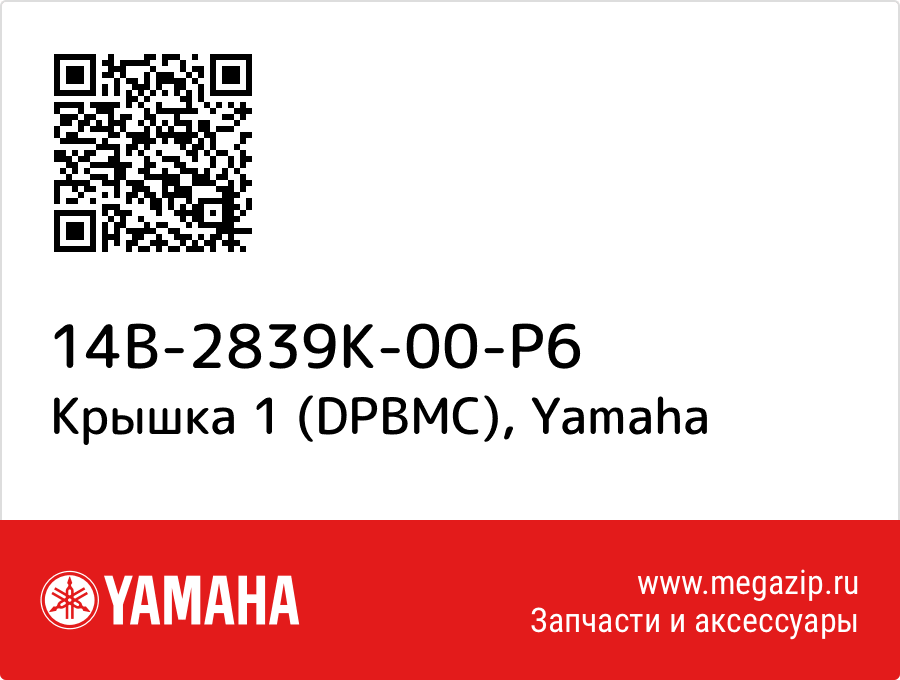 14B-2839K-00-P6
Крышка 1 (DPBMC), Yamaha

YAMAHA

www.megazip.ru
Запчасти и аксессуары